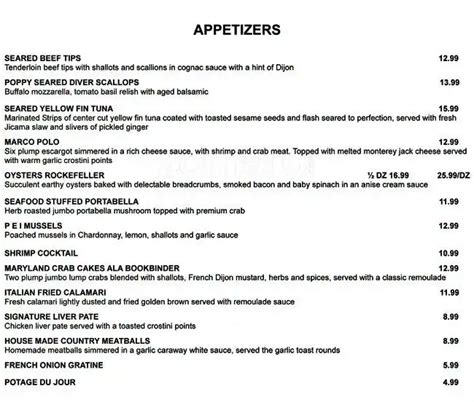 APPETIZERS

SEARED BEEF TIPS 12.99
Tenderloin beef tips with shallots and scallions in cognac sauce with a hint of Dijon

POPPY SEARED DIVER SCALLOPS 13.99
Buffalo mozzarella, tomato basil relish with aged balsamic

SEARED YELLOW FIN TUNA 15.99
Marinated Strips of center cut yellow fin tuna coated with toasted sesame seeds and flash seared to perfection, served with fresh Jicama slaw and slivers of pickled ginger

MARCO POLO 12.99
Six plump escargot simmered in a rich cheese sauce, with shrimp and crab meat. Topped with melted monterey jack cheese served with warm garlic crostini points

OYSTERS ROCKEFELLER ½ DZ 16.99 25.99/DZ
Succulent earthy oysters baked with delectable breadcrumbs, smoked bacon and baby spinach in an anise cream sauce

SEAFOOD STUFFED PORTABELLA 11.99
Herb roasted jumbo portabella mushroom topped with premium crab

P E I MUSSELS 12.99
Poached mussels in Chardonnay, lemon, shallots and garlic sauce

SHRIMP COCKTAIL 10.99

MARYLAND CRAB CAKES ALA BOOKBINDER 12.99
Two plump jumbo lump crabs blended with shallots, French Dijon mustard, herbs and spices, served with a classic remoulade

ITALIAN FRIED CALAMARI 11.99
Fresh calamari lightly dusted and fried golden brown served with remoulade sauce

SIGNATURE LIVER PATE 8.99
Chicken liver pate served with a toasted crostini points

HOUSE MADE COUNTRY MEATBALLS 8.99
Homemade meatballs simmered in a garlic caraway white sauce, served the garlic toast rounds

FRENCH ONION GRATINE 5.99

POTAGE DU JOUR 4.99